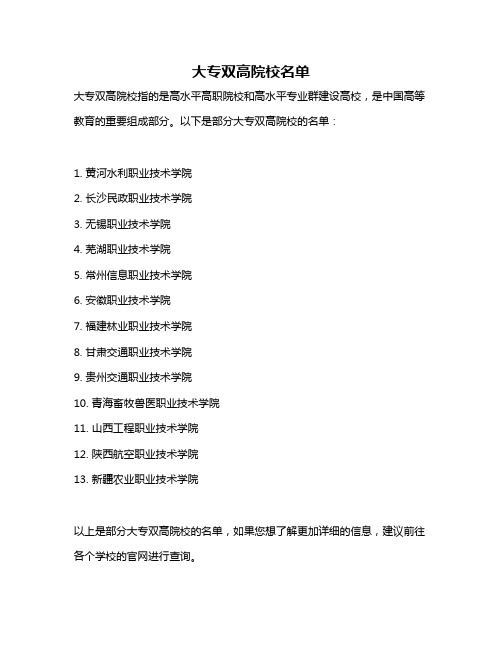 大专双高院校名单

大专双高院校指的是高水平高职院校和高水平专业群建设高校，是中国高等教育的重要组成部分。以下是部分大专双高院校的名单：

1. 黄河水利职业技术学院
2. 长沙民政职业技术学院
3. 无锡职业技术学院
4. 芜湖职业技术学院
5. 常州信息职业技术学院
6. 安徽职业技术学院
7. 福建林业职业技术学院
8. 甘肃交通职业技术学院
9. 贵州交通职业技术学院
10. 青海畜牧兽医职业技术学院
11. 山西工程职业技术学院
12. 陕西航空职业技术学院
13. 新疆农业职业技术学院

以上是部分大专双高院校的名单，如果您想了解更加详细的信息，建议前往各个学校的官网进行查询。